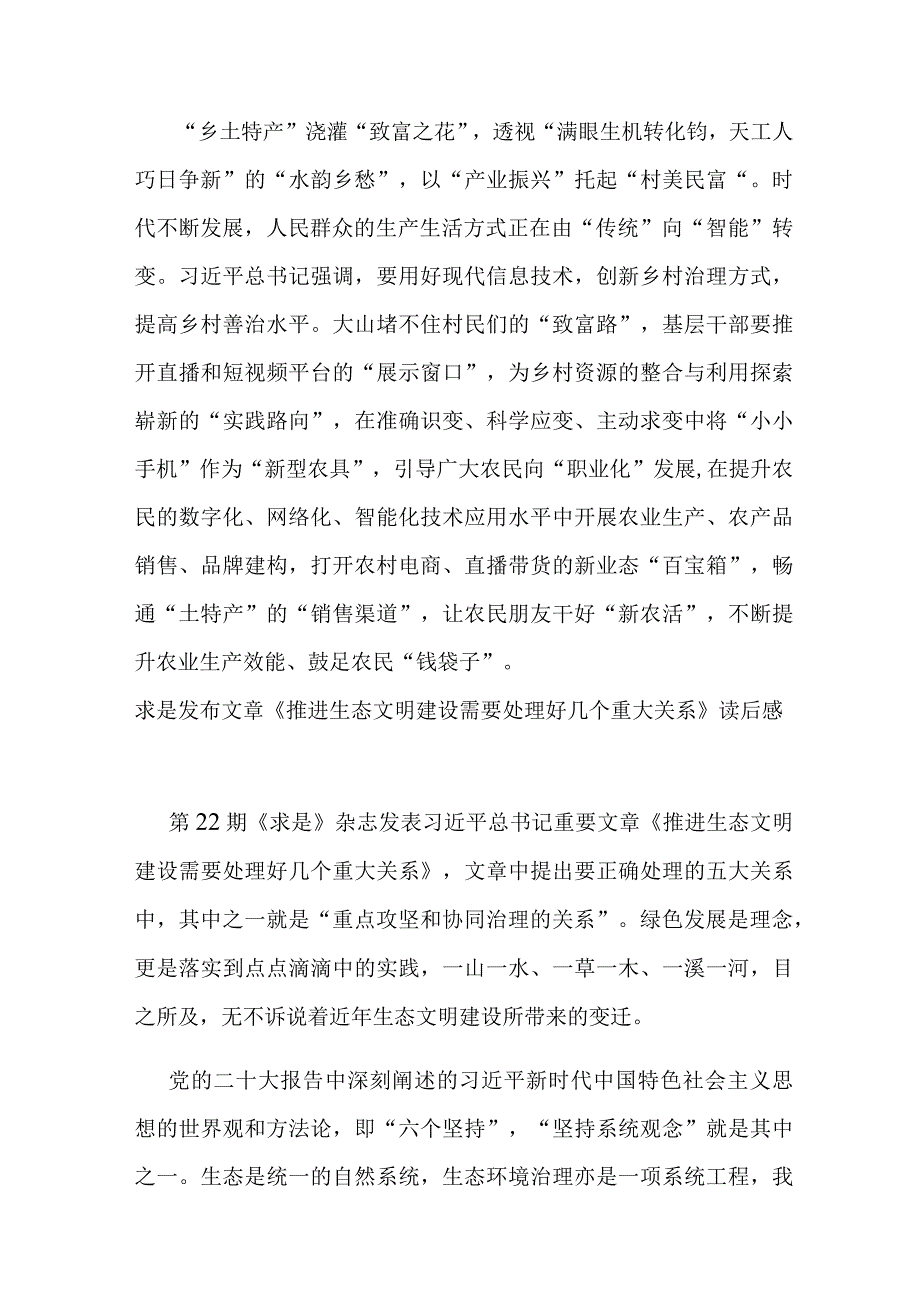 “乡土特产”浇灌“致富之花”，透视“满眼生机转化钧，天工人巧日争新”的“水韵乡愁”，以“产业振兴”托起“村美民富“。时代不断发展，人民群众的生产生活方式正在由“传统”向“智能”转变。习近平总书记强调，要用好现代信息技术，创新乡村治理方式，提高乡村善治水平。大山堵不住村民们的“致富路”，基层干部要推开直播和短视频平台的“展示窗口”，为乡村资源的整合与利用探索崭新的“实践路向”，在准确识变、科学应变、主动求变中将“小小手机”作为“新型农具”，引导广大农民向“职业化”发展,在提升农民的数字化、网络化、智能化技术应用水平中开展农业生产、农产品销售、品牌建构，打开农村电商、直播带货的新业态“百宝箱”，畅通“土特产”的“销售渠道”，让农民朋友干好“新农活”，不断提升农业生产效能、鼓足农民“钱袋子”。

求是发布文章《推进生态文明建设需要处理好几个重大关系》读后感

第22期《求是》杂志发表习近平总书记重要文章《推进生态文明建设需要处理好几个重大关系》，文章中提出要正确处理的五大关系中，其中之一就是“重点攻坚和协同治理的关系”。绿色发展是理念，更是落实到点点滴滴中的实践，一山一水、一草一木、一溪一河，目之所及，无不诉说着近年生态文明建设所带来的变迁。

党的二十大报告中深刻阐述的习近平新时代中国特色社会主义思想的世界观和方法论，即“六个坚持”，“坚持系统观念”就是其中之一。生态是统一的自然系统，生态环境治理亦是一项系统工程，我